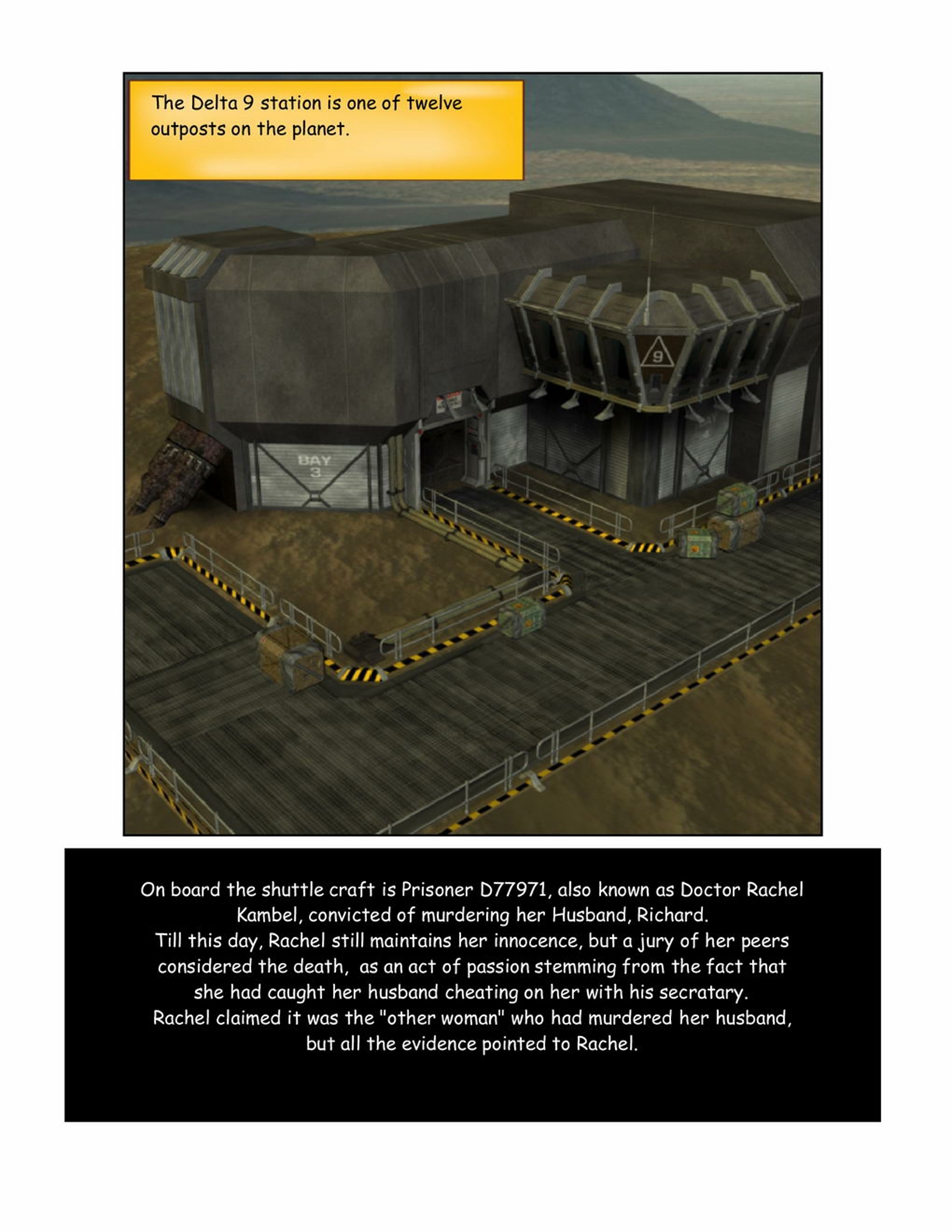 The Delta 9 station is one of twelve outposts on the planet.

9

BAY 3

On board the shuttle craft is Prisoner D77971, also known as Doctor Rachel Kambel, convicted of murdering her Husband, Richard.
Till this day, Rachel still maintains her innocence, but a jury of her peers considered the death, as an act of passion stemming from the fact that she had caught her husband cheating on her with his secratary.
Rachel claimed it was the "other woman" who had murdered her husband, but all the evidence pointed to Rachel.